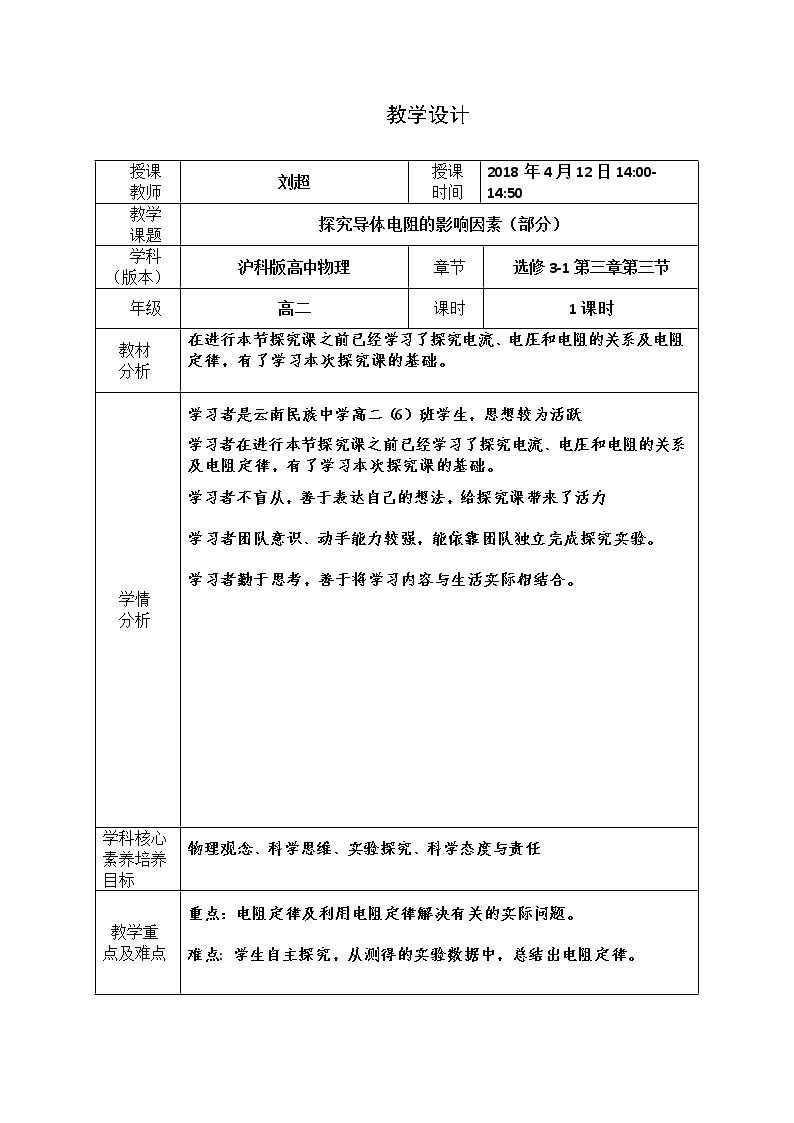 教学设计

| 授课教师 | 刘超 | 授课时间 | 2018年4月12日14:00-14:50 |
|---|---|---|---|
| 教学课题 | 探究导体电阻的影响因素（部分） | | |
| 学科（版本） | 沪科版高中物理 | 章节 | 选修3-1第三章第三节 |
| 年级 | 高二 | 课时 | 1课时 |
| 教材分析 | 在进行本节探究课之前已经学习了探究电流、电压和电阻的关系及电阻定律，有了学习本次探究课的基础。 | | |
| 学情分析 | 学习者是云南民族中学高二（6）班学生，思想较为活跃 学习者在进行本节探究课之前已经学习了探究电流、电压和电阻的关系及电阻定律，有了学习本次探究课的基础。 学习者不盲从，善于表达自己的想法，给探究课带来了活力 学习者团队意识、动手能力较强，能依靠团队独立完成探究实验。 学习者勤于思考，善于将学习内容与生活实际相结合。 | | |
| 学科核心素养培养目标 | 物理观念、科学思维、实验探究、科学态度与责任 | | |
| 教学重点及难点 | 重点：电阻定律及利用电阻定律解决有关的实际问题。 难点：学生自主探究，从测得的实验数据中，总结出电阻定律。 | | |